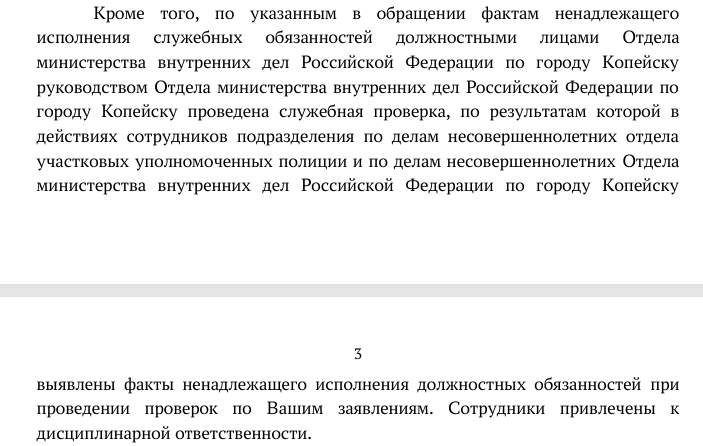 Кроме того, по указанным в обращении фактам ненадлежащего исполнения служебных обязанностей должностными лицами Отдела министерства внутренних дел Российской Федерации по городу Копейску руководством Отдела министерства внутренних дел Российской Федерации по городу Копейску проведена служебная проверка, по результатам которой в действиях сотрудников подразделения по делам несовершеннолетних отдела участковых уполномоченных полиции и по делам несовершеннолетних Отдела министерства внутренних дел Российской Федерации по городу Копейску

3

выявлены факты ненадлежащего исполнения должностных обязанностей при проведении проверок по Вашим заявлениям. Сотрудники привлечены к дисциплинарной ответственности.